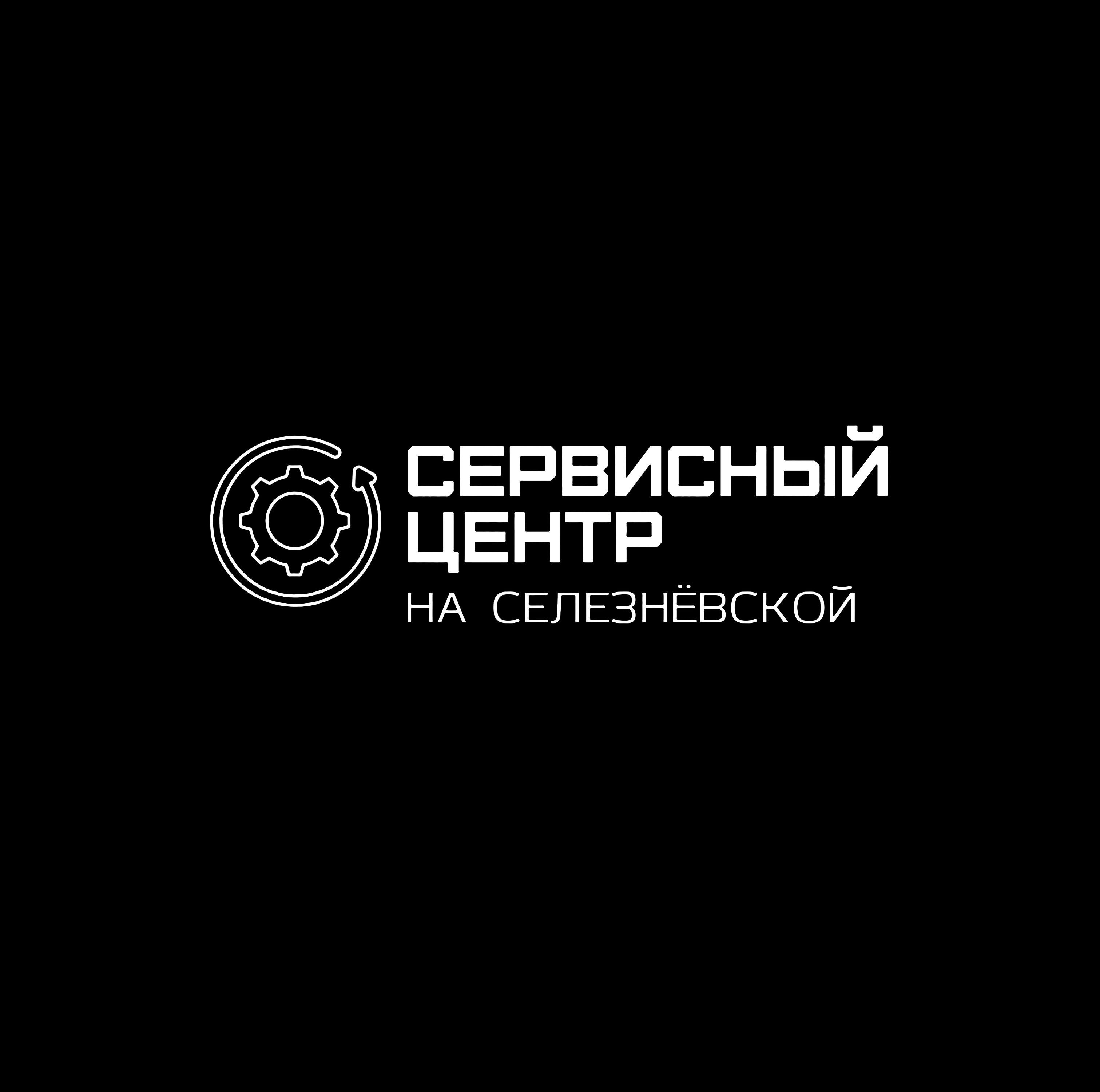 СЕРВИСНЫЙ
ЦЕНТР
НА СЕЛЕЗНЁВСКОЙ